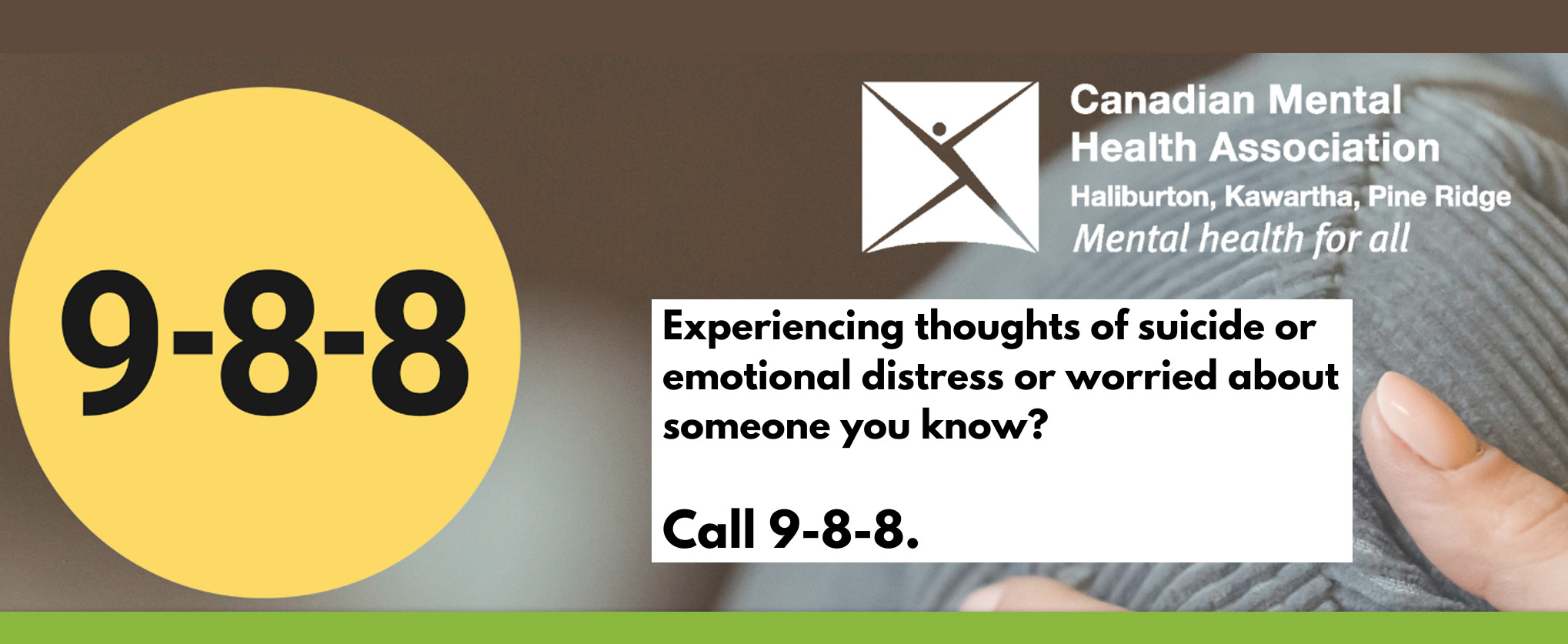 9-8-8

Canadian Mental Health Association
Haliburton, Kawartha, Pine Ridge
Mental health for all

Experiencing thoughts of suicide or emotional distress or worried about someone you know?

Call 9-8-8.